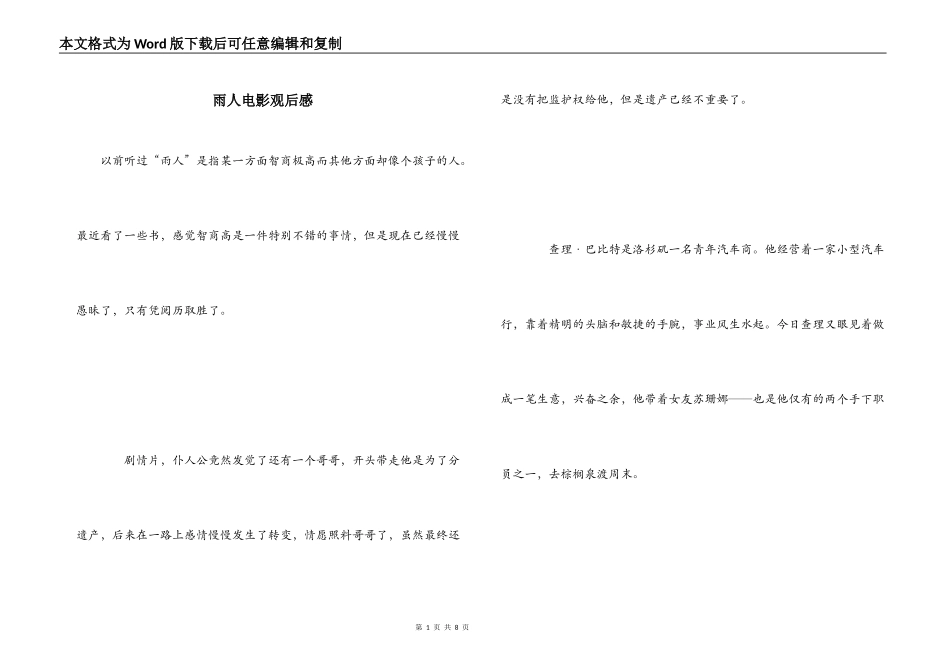 本文格式为Word版下载后可任意编辑和复制

雨人电影观后感

以前听过“雨人”是指某一方面智商极高而其他方面却像个孩子的人。最近看了一些书，感觉智商高是一件特别不错的事情，但是现在已经慢慢愚昧了，只有凭阅历取胜了。

剧情片，仆人公竟然发觉了还有一个哥哥，开头带走他是为了分遗产，后来在一路上感情慢慢发生了转变，情愿照料哥哥了，虽然最终还是没有把监护权给他，但是遗产已经不重要了。

查理·巴比特是洛杉矶一名青年汽车商。他经营着一家小型汽车行，靠着精明的头脑和敏捷的手腕，事业风生水起。今日查理又眼见着做成一笔生意，兴奋之余，他带着女友苏珊娜——也是他仅有的两个手下职员之一，去棕榈泉渡周末。

第 1 页 共 8 页